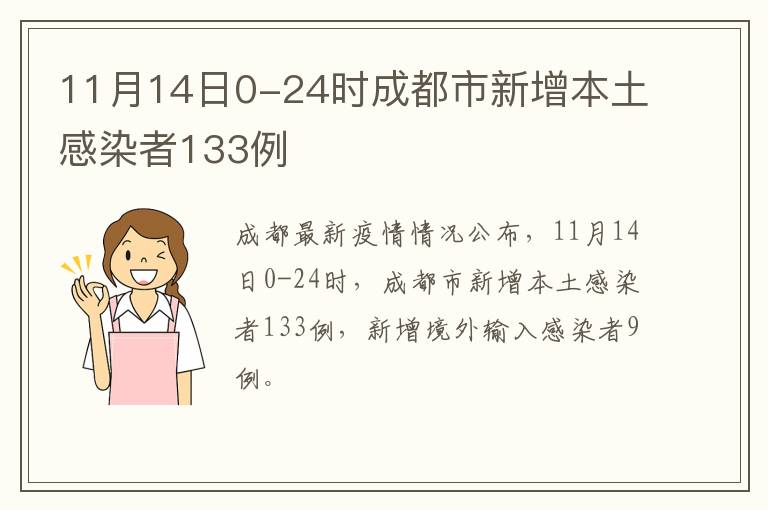 11月14日0-24时成都市新增本土感染者133例

成都最新疫情情况公布，11月14日0-24时，成都市新增本土感染者133例，新增境外输入感染者9例。